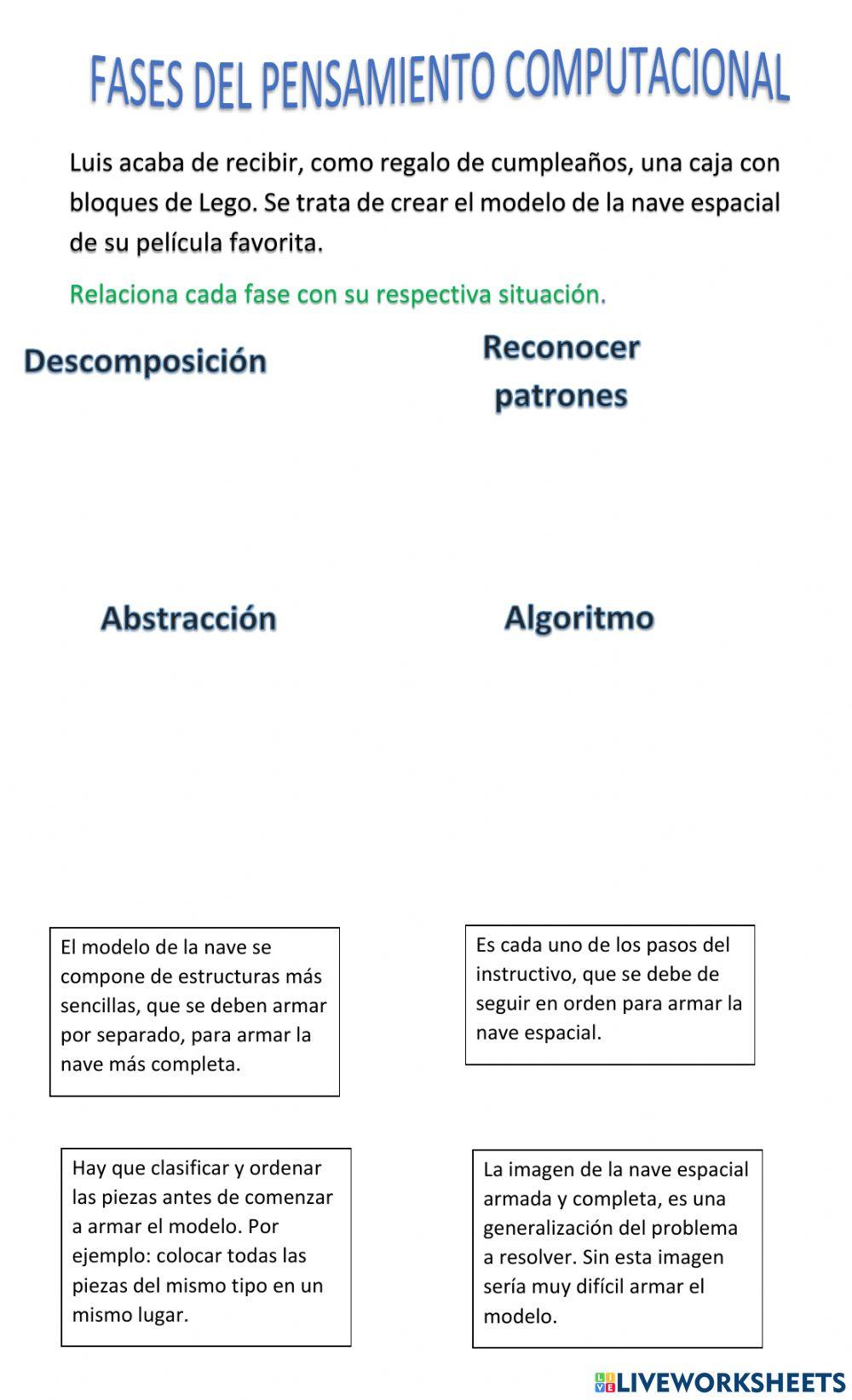 FASES DEL PENSAMIENTO COMPUTACIONAL

Luis acaba de recibir, como regalo de cumpleaños, una caja con bloques de Lego. Se trata de crear el modelo de la nave espacial de su película favorita.

Relaciona cada fase con su respectiva situación.

Descomposición

Reconocer patrones

Abstracción

Algoritmo

El modelo de la nave se compone de estructuras más sencillas, que se deben armar por separado, para armar la nave más completa.

Es cada uno de los pasos del instructivo, que se debe de seguir en orden para armar la nave espacial.

Hay que clasificar y ordenar las piezas antes de comenzar a armar el modelo. Por ejemplo: colocar todas las piezas del mismo tipo en un mismo lugar.

La imagen de la nave espacial armada y completa, es una generalización del problema a resolver. Sin esta imagen sería muy difícil armar el modelo.

LIVEWORKSHEETS